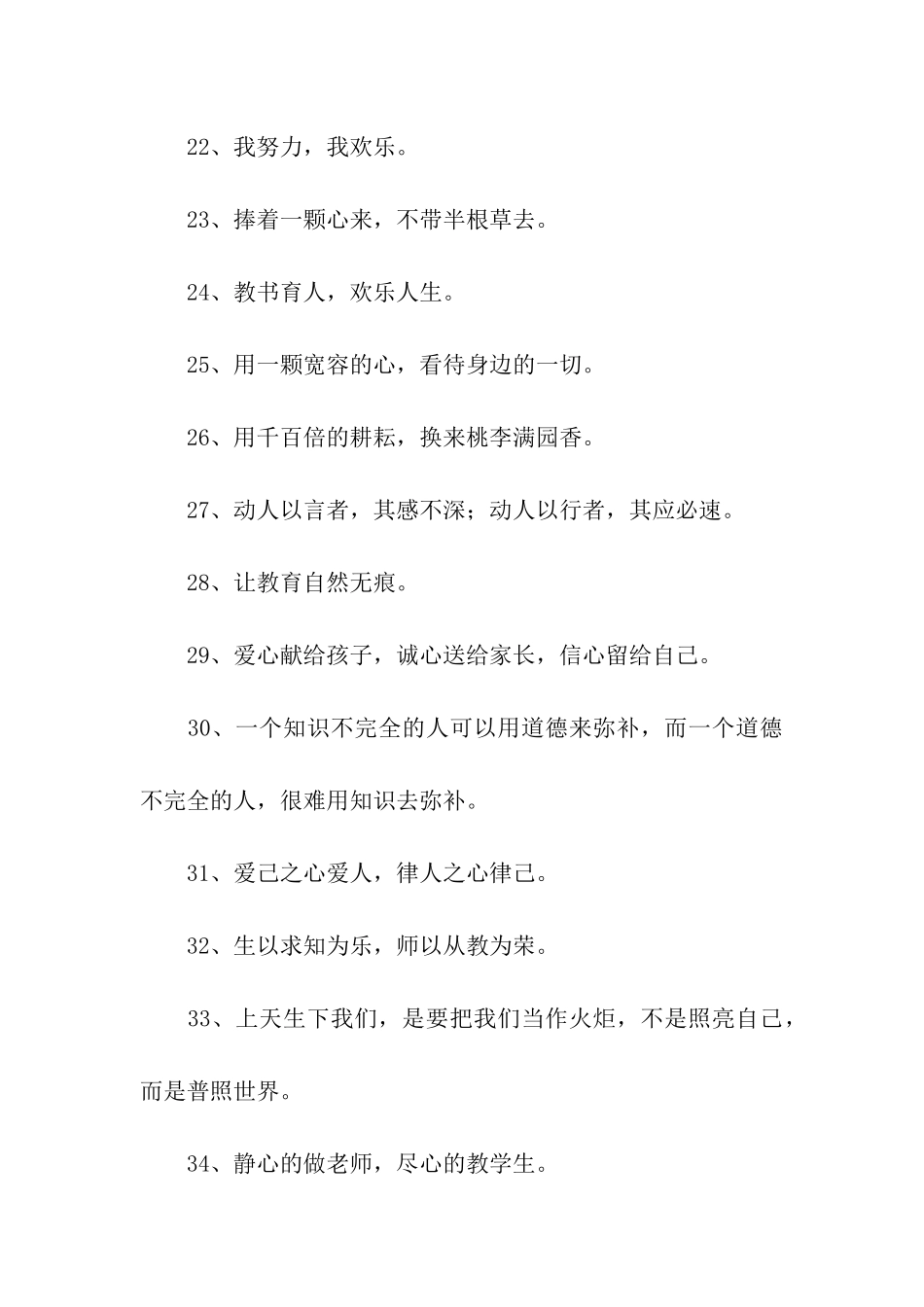 22、我努力，我欢乐。

23、捧着一颗心来，不带半根草去。

24、教书育人，欢乐人生。

25、用一颗宽容的心，看待身边的一切。

26、用千百倍的耕耘，换来桃李满园香。

27、动人以言者，其感不深；动人以行者，其应必速。

28、让教育自然无痕。

29、爱心献给孩子，诚心送给家长，信心留给自己。

30、一个知识不完全的人可以用道德来弥补，而一个道德不完全的人，很难用知识去弥补。

31、爱己之心爱人，律人之心律己。

32、生以求知为乐，师以从教为荣。

33、上天生下我们，是要把我们当作火炬，不是照亮自己，而是普照世界。

34、静心的做老师，尽心的教学生。